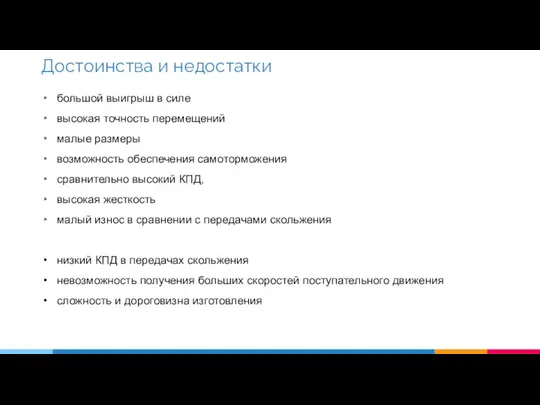 Достоинства и недостатки

• большой выигрыш в силе
• высокая точность перемещений
• малые размеры
• возможность обеспечения самоторможения
• сравнительно высокий КПД,
• высокая жесткость
• малый износ в сравнении с передачами скольжения

• низкий КПД в передачах скольжения
• невозможность получения больших скоростей поступательного движения
• сложность и дороговизна изготовления